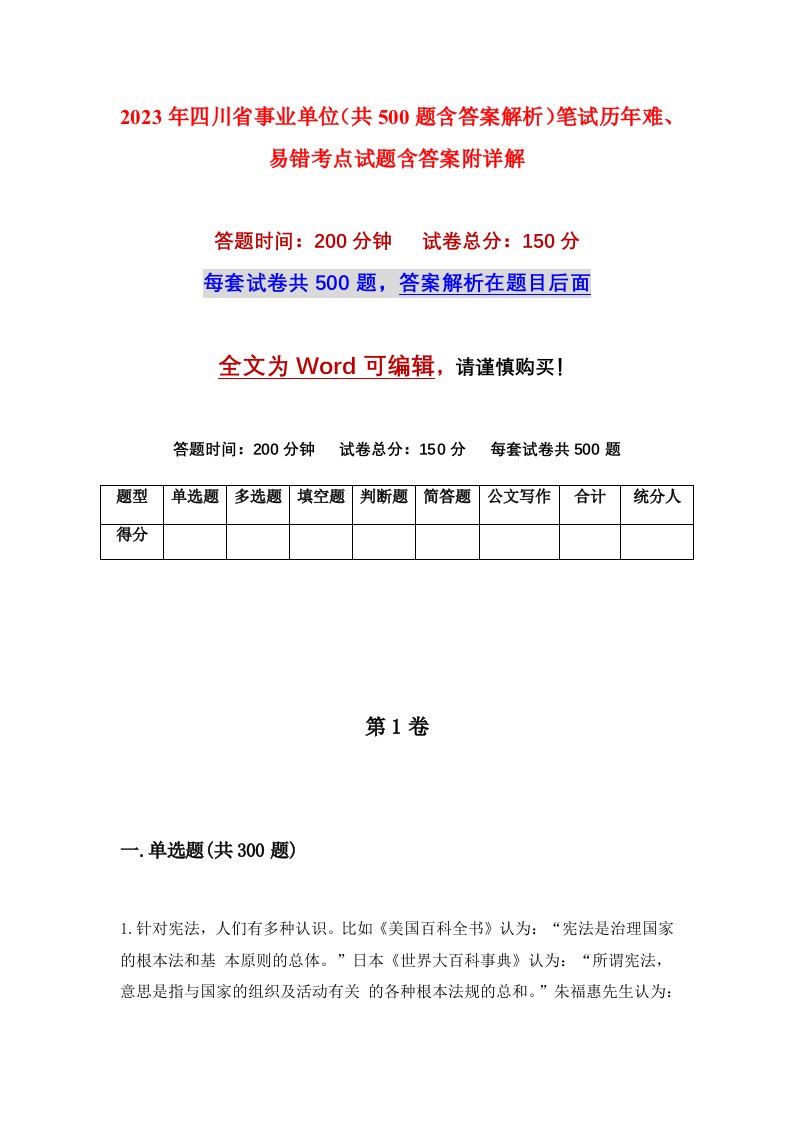 2023年四川省事业单位（共500题含答案解析）笔试历年难、易错考点试题含答案附详解

答题时间：200分钟　　试卷总分：150分

每套试卷共500题，答案解析在题目后面

全文为Word可编辑，请谨慎购买！

答题时间：200分钟　　试卷总分：150分　　每套试卷共500题

| 题型 | 单选题 | 多选题 | 填空题 | 判断题 | 简答题 | 公文写作 | 合计 | 统分人 |
|---|---|---|---|---|---|---|---|---|
| 得分 | | | | | | | | |

第1卷

一.单选题(共300题)

1.针对宪法，人们有多种认识。比如《美国百科全书》认为：“宪法是治理国家的根本法和基 本原则的总体。”日本《世界大百科事典》认为：“所谓宪法，意思是指与国家的组织及活动有关 的各种根本法规的总和。”朱福惠先生认为：